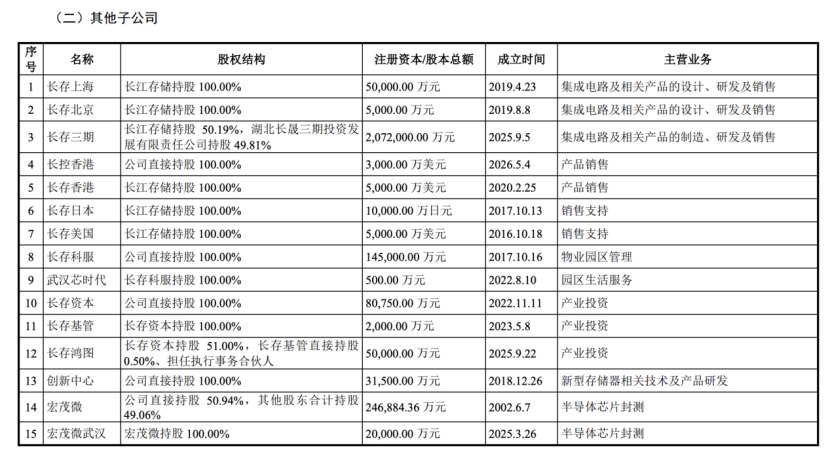 （二）其他子公司

| 序号 | 名称 | 股权结构 | 注册资本/股本总额 | 成立时间 | 主营业务 |
|---|---|---|---|---|---|
| 1 | 长存上海 | 长江存储持股 100.00% | 50,000.00 万元 | 2019.4.23 | 集成电路及相关产品的设计、研发及销售 |
| 2 | 长存北京 | 长江存储持股 100.00% | 5,000.00 万元 | 2019.8.8 | 集成电路及相关产品的设计、研发及销售 |
| 3 | 长存三期 | 长江存储持股 50.19%，湖北长晟三期投资发展有限责任公司持股 49.81% | 2,072,000.00 万元 | 2025.9.5 | 集成电路及相关产品的制造、研发及销售 |
| 4 | 长控香港 | 公司直接持股 100.00% | 3,000.00 万美元 | 2026.5.4 | 产品销售 |
| 5 | 长存香港 | 长江存储持股 100.00% | 5,000.00 万美元 | 2020.2.25 | 产品销售 |
| 6 | 长存日本 | 长江存储持股 100.00% | 10,000.00 万日元 | 2017.10.13 | 销售支持 |
| 7 | 长存美国 | 长江存储持股 100.00% | 5,000.00 万美元 | 2016.10.18 | 销售支持 |
| 8 | 长存科服 | 公司直接持股 100.00% | 145,000.00 万元 | 2017.10.16 | 物业园区管理 |
| 9 | 武汉芯时代 | 长存科服持股 100.00% | 500.00 万元 | 2022.8.10 | 园区生活服务 |
| 10 | 长存资本 | 公司直接持股 100.00% | 80,750.00 万元 | 2022.11.11 | 产业投资 |
| 11 | 长存基管 | 长存资本持股 100.00% | 2,000.00 万元 | 2023.5.8 | 产业投资 |
| 12 | 长存鸿图 | 长存资本持股 51.00%，长存基管直接持股 0.50%、担任执行事务合伙人 | 50,000.00 万元 | 2025.9.22 | 产业投资 |
| 13 | 创新中心 | 公司直接持股 100.00% | 31,500.00 万元 | 2018.12.26 | 新型存储器相关技术及产品研发 |
| 14 | 宏茂微 | 公司直接持股 50.94%，其他股东合计持股 49.06% | 246,884.36 万元 | 2002.6.7 | 半导体芯片封测 |
| 15 | 宏茂微武汉 | 宏茂微持股 100.00% | 20,000.00 万元 | 2025.3.26 | 半导体芯片封测 |